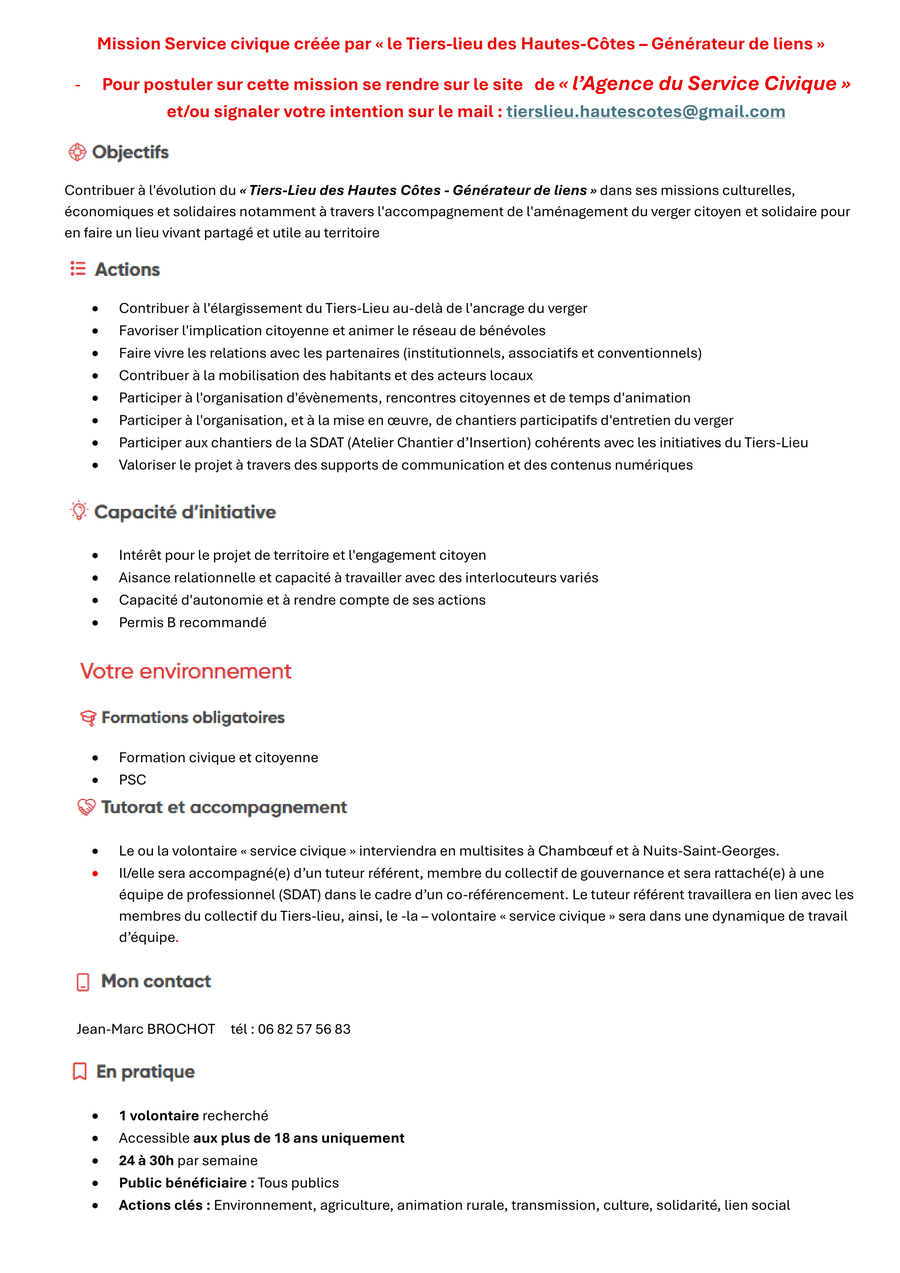 Mission Service civique créée par « le Tiers-lieu des Hautes-Côtes – Générateur de liens »

- Pour postuler sur cette mission se rendre sur le site de « l'Agence du Service Civique » et/ou signaler votre intention sur le mail : tierslieu.hautescotes@gmail.com

Objectifs

Contribuer à l'évolution du « Tiers-Lieu des Hautes Côtes - Générateur de liens » dans ses missions culturelles, économiques et solidaires notamment à travers l'accompagnement de l'aménagement du verger citoyen et solidaire pour en faire un lieu vivant partagé et utile au territoire

Actions

- Contribuer à l'élargissement du Tiers-Lieu au-delà de l'ancrage du verger
- Favoriser l'implication citoyenne et animer le réseau de bénévoles
- Faire vivre les relations avec les partenaires (institutionnels, associatifs et conventionnels)
- Contribuer à la mobilisation des habitants et des acteurs locaux
- Participer à l'organisation d'évènements, rencontres citoyennes et de temps d'animation
- Participer à l'organisation, et à la mise en œuvre, de chantiers participatifs d'entretien du verger
- Participer aux chantiers de la SDAT (Atelier Chantier d'Insertion) cohérents avec les initiatives du Tiers-Lieu
- Valoriser le projet à travers des supports de communication et des contenus numériques

Capacité d'initiative

- Intérêt pour le projet de territoire et l'engagement citoyen
- Aisance relationnelle et capacité à travailler avec des interlocuteurs variés
- Capacité d'autonomie et à rendre compte de ses actions
- Permis B recommandé

Votre environnement

Formations obligatoires

- Formation civique et citoyenne
- PSC

Tutorat et accompagnement

- Le ou la volontaire « service civique » interviendra en multisites à Chambœuf et à Nuits-Saint-Georges.
- Il/elle sera accompagné(e) d'un tuteur référent, membre du collectif de gouvernance et sera rattaché(e) à une équipe de professionnel (SDAT) dans le cadre d'un co-référencement. Le tuteur référent travaillera en lien avec les membres du collectif du Tiers-lieu, ainsi, le -la – volontaire « service civique » sera dans une dynamique de travail d'équipe.

Mon contact

Jean-Marc BROCHOT tél : 06 82 57 56 83

En pratique

- 1 volontaire recherché
- Accessible aux plus de 18 ans uniquement
- 24 à 30h par semaine
- Public bénéficiaire : Tous publics
- Actions clés : Environnement, agriculture, animation rurale, transmission, culture, solidarité, lien social